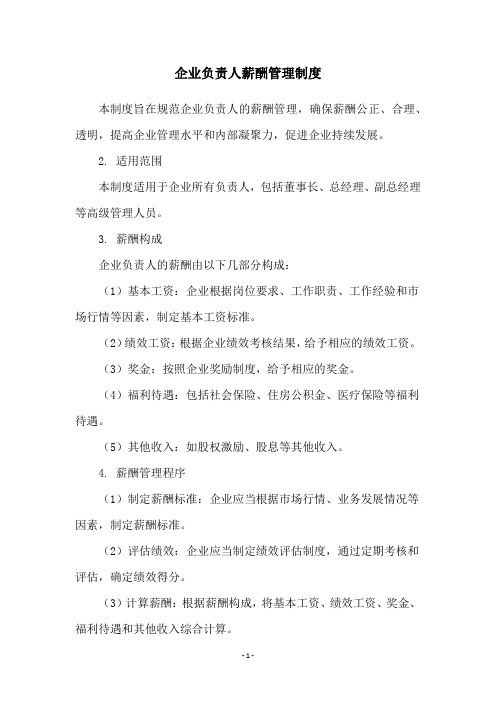 企业负责人薪酬管理制度

本制度旨在规范企业负责人的薪酬管理，确保薪酬公正、合理、透明，提高企业管理水平和内部凝聚力，促进企业持续发展。

2. 适用范围

本制度适用于企业所有负责人，包括董事长、总经理、副总经理等高级管理人员。

3. 薪酬构成

企业负责人的薪酬由以下几部分构成：

（1）基本工资：企业根据岗位要求、工作职责、工作经验和市场行情等因素，制定基本工资标准。

（2）绩效工资：根据企业绩效考核结果，给予相应的绩效工资。

（3）奖金：按照企业奖励制度，给予相应的奖金。

（4）福利待遇：包括社会保险、住房公积金、医疗保险等福利待遇。

（5）其他收入：如股权激励、股息等其他收入。

4. 薪酬管理程序

（1）制定薪酬标准：企业应当根据市场行情、业务发展情况等因素，制定薪酬标准。

（2）评估绩效：企业应当制定绩效评估制度，通过定期考核和评估，确定绩效得分。

（3）计算薪酬：根据薪酬构成，将基本工资、绩效工资、奖金、福利待遇和其他收入综合计算。

- 1 -